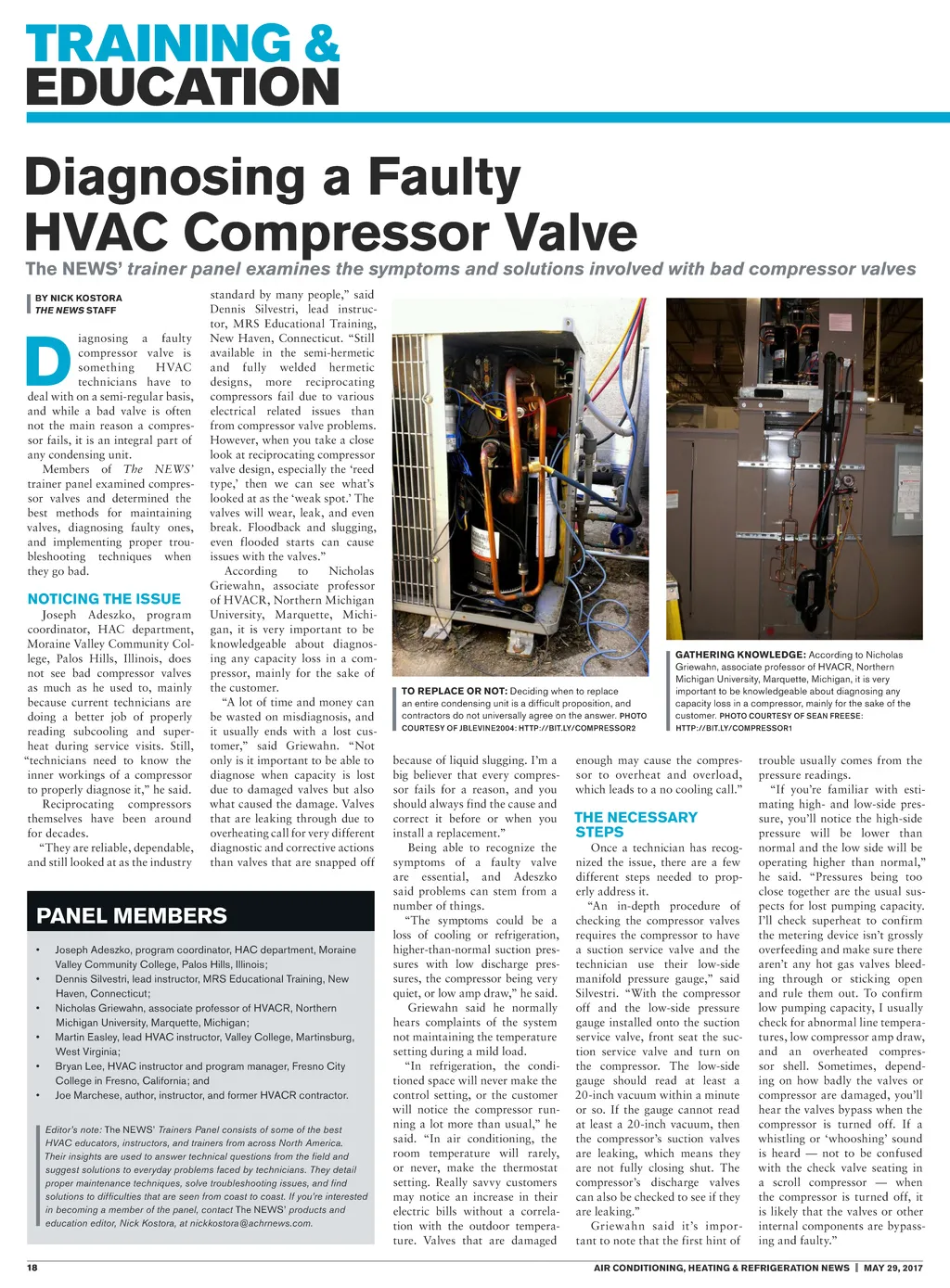 TRAINING & EDUCATION

Diagnosing a Faulty HVAC Compressor Valve

The NEWS' trainer panel examines the symptoms and solutions involved with bad compressor valves

BY NICK KOSTORA
THE NEWS STAFF

Diagnosing a faulty compressor valve is something HVAC technicians have to deal with on a semi-regular basis, and while a bad valve is often not the main reason a compressor fails, it is an integral part of any condensing unit.

Members of The NEWS' trainer panel examined compressor valves and determined the best methods for maintaining valves, diagnosing faulty ones, and implementing proper troubleshooting techniques when they go bad.

NOTICING THE ISSUE

Joseph Adeszko, program coordinator, HAC department, Moraine Valley Community College, Palos Hills, Illinois, does not see bad compressor valves as much as he used to, mainly because current technicians are doing a better job of properly reading subcooling and superheat during service visits. Still, "technicians need to know the inner workings of a compressor to properly diagnose it," he said.

Reciprocating compressors themselves have been around for decades.

"They are reliable, dependable, and still looked at as the industry standard by many people," said Dennis Silvestri, lead instructor, MRS Educational Training, New Haven, Connecticut. "Still available in the semi-hermetic and fully welded hermetic designs, more reciprocating compressors fail due to various electrical related issues than from compressor valve problems. However, when you take a close look at reciprocating compressor valve design, especially the 'reed type,' then we can see what's looked at as the 'weak spot.' The valves will wear, leak, and even break. Floodback and slugging, even flooded starts can cause issues with the valves."

According to Nicholas Griewahn, associate professor of HVACR, Northern Michigan University, Marquette, Michigan, it is very important to be knowledgeable about diagnosing any capacity loss in a compressor, mainly for the sake of the customer.

"A lot of time and money can be wasted on misdiagnosis, and it usually ends with a lost customer," said Griewahn. "Not only is it important to be able to diagnose when capacity is lost due to damaged valves but also what caused the damage. Valves that are leaking through due to overheating call for very different diagnostic and corrective actions than valves that are snapped off because of liquid slugging. I'm a big believer that every compressor fails for a reason, and you should always find the cause and correct it before or when you install a replacement."

Being able to recognize the symptoms of a faulty valve are essential, and Adeszko said problems can stem from a number of things.

"The symptoms could be a loss of cooling or refrigeration, higher-than-normal suction pressures with low discharge pressures, the compressor being very quiet, or low amp draw," he said.

Griewahn said he normally hears complaints of the system not maintaining the temperature setting during a mild load.

"In refrigeration, the conditioned space will never make the control setting, or the customer will notice the compressor running a lot more than usual," he said. "In air conditioning, the room temperature will rarely, or never, make the thermostat setting. Really savvy customers may notice an increase in their electric bills without a correlation with the outdoor temperature. Valves that are damaged enough may cause the compressor to overheat and overload, which leads to a no cooling call."

THE NECESSARY STEPS

Once a technician has recognized the issue, there are a few different steps needed to properly address it.

"An in-depth procedure of checking the compressor valves requires the compressor to have a suction service valve and the technician use their low-side manifold pressure gauge," said Silvestri. "With the compressor off and the low-side pressure gauge installed onto the suction service valve, front seat the suction service valve and turn on the compressor. The low-side gauge should read at least a 20-inch vacuum within a minute or so. If the gauge cannot read at least a 20-inch vacuum, then the compressor's suction valves are leaking, which means they are not fully closing shut. The compressor's discharge valves can also be checked to see if they are leaking."

Griewahn said it's important to note that the first hint of trouble usually comes from the pressure readings.

"If you're familiar with estimating high- and low-side pressure, you'll notice the high-side pressure will be lower than normal and the low side will be operating higher than normal," he said. "Pressures being too close together are the usual suspects for lost pumping capacity. I'll check superheat to confirm the metering device isn't grossly overfeeding and make sure there aren't any hot gas valves bleeding through or sticking open and rule them out. To confirm low pumping capacity, I usually check for abnormal line temperatures, low compressor amp draw, and an overheated compressor shell. Sometimes, depending on how badly the valves or compressor are damaged, you'll hear the valves bypass when the compressor is turned off. If a whistling or 'whooshing' sound is heard — not to be confused with the check valve seating in a scroll compressor — when the compressor is turned off, it is likely that the valves or other internal components are bypassing and faulty."

TO REPLACE OR NOT: Deciding when to replace an entire condensing unit is a difficult proposition, and contractors do not universally agree on the answer. PHOTO COURTESY OF JBLEVINE2004: HTTP://BIT.LY/COMPRESSOR2

GATHERING KNOWLEDGE: According to Nicholas Griewahn, associate professor of HVACR, Northern Michigan University, Marquette, Michigan, it is very important to be knowledgeable about diagnosing any capacity loss in a compressor, mainly for the sake of the customer. PHOTO COURTESY OF SEAN FREESE: HTTP://BIT.LY/COMPRESSOR1

PANEL MEMBERS

• Joseph Adeszko, program coordinator, HAC department, Moraine Valley Community College, Palos Hills, Illinois;
• Dennis Silvestri, lead instructor, MRS Educational Training, New Haven, Connecticut;
• Nicholas Griewahn, associate professor of HVACR, Northern Michigan University, Marquette, Michigan;
• Martin Easley, lead HVAC instructor, Valley College, Martinsburg, West Virginia;
• Bryan Lee, HVAC instructor and program manager, Fresno City College in Fresno, California; and
• Joe Marchese, author, instructor, and former HVACR contractor.

Editor's note: The NEWS' Trainers Panel consists of some of the best HVAC educators, instructors, and trainers from across North America. Their insights are used to answer technical questions from the field and suggest solutions to everyday problems faced by technicians. They detail proper maintenance techniques, solve troubleshooting issues, and find solutions to difficulties that are seen from coast to coast. If you're interested in becoming a member of the panel, contact The NEWS' products and education editor, Nick Kostora, at nickkostora@achrnews.com.

18 AIR CONDITIONING, HEATING & REFRIGERATION NEWS | MAY 29, 2017